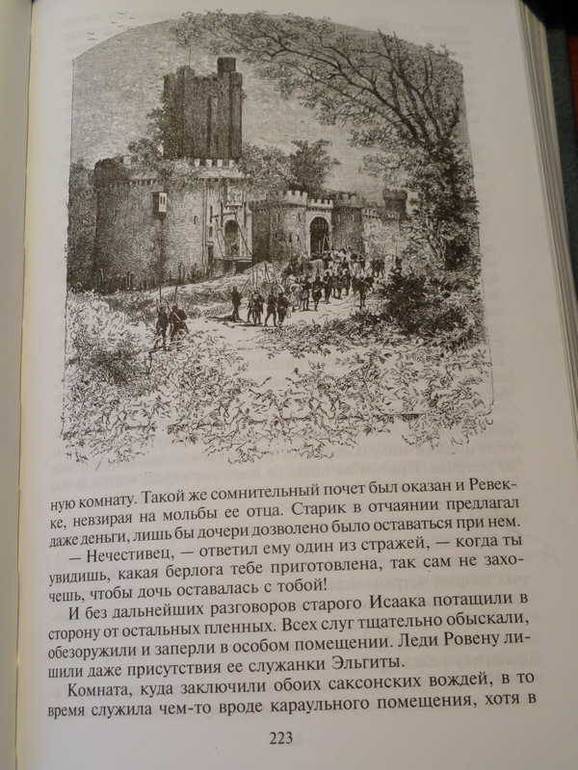 ную комнату. Такой же сомнительный почет был оказан и Ревекке, невзирая на мольбы ее отца. Старик в отчаянии предлагал даже деньги, лишь бы дочери дозволено было оставаться при нем.

— Нечестивец, — ответил ему один из стражей, — когда ты увидишь, какая берлога тебе приготовлена, так сам не захочешь, чтобы дочь оставалась с тобой!

И без дальнейших разговоров старого Исаака потащили в сторону от остальных пленных. Всех слуг тщательно обыскали, обезоружили и заперли в особом помещении. Леди Ровену лишили даже присутствия ее служанки Эльгиты.

Комната, куда заключили обоих саксонских вождей, в то время служила чем-то вроде караульного помещения, хотя в

223